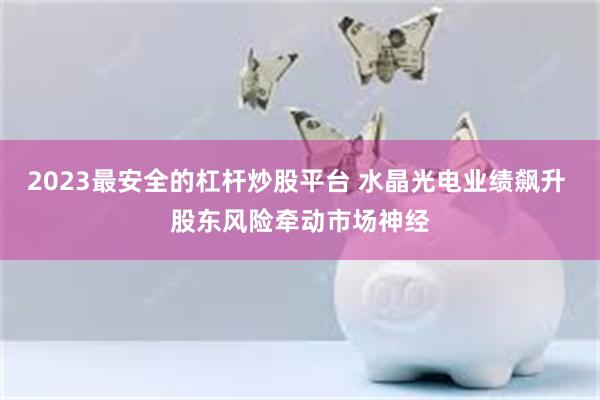 2023最安全的杠杆炒股平台 水晶光电业绩飙升 股东风险牵动市场神经